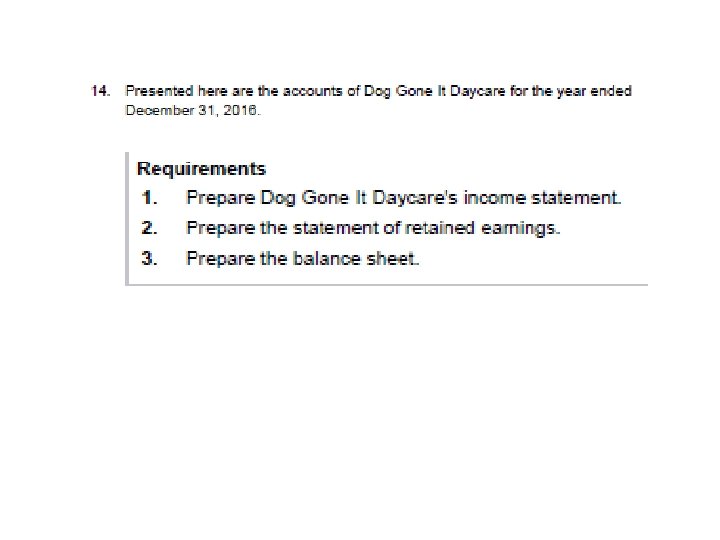 14. Presented here are the accounts of Dog Gone It Daycare for the year ended December 31, 2016.

Requirements
1. Prepare Dog Gone It Daycare's income statement.
2. Prepare the statement of retained earnings.
3. Prepare the balance sheet.